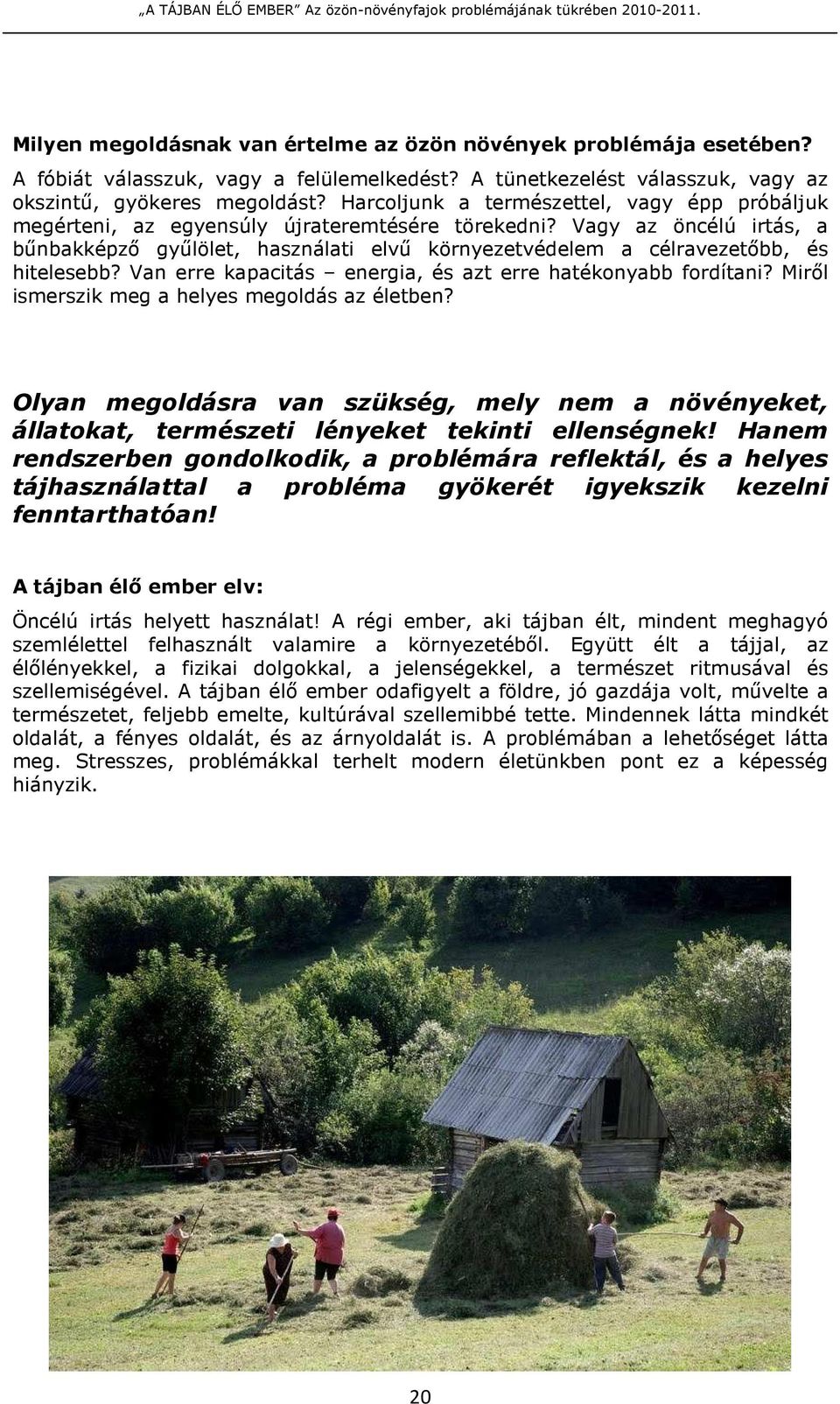 „A TÁJBAN ÉLŐ EMBER” Az özön-növényfajok problémájának tükrében 2010-2011.

Milyen megoldásnak van értelme az özön növények problémája esetében?
A fóbiát válasszuk, vagy a felülemelkedést? A tünetkezelést válasszuk, vagy az okszintű, gyökeres megoldást? Harcoljunk a természettel, vagy épp próbáljuk megérteni, az egyensúly újrateremtésére törekedni? Vagy az öncélú irtás, a bűnbakképző gyűlölet, használati elvű környezetvédelem a célravezetőbb, és hitelesebb? Van erre kapacitás – energia, és azt erre hatékonyabb fordítani? Miről ismerszik meg a helyes megoldás az életben?

Olyan megoldásra van szükség, mely nem a növényeket, állatokat, természeti lényeket tekinti ellenségnek! Hanem rendszerben gondolkodik, a problémára reflektál, és a helyes tájhasználattal a probléma gyökerét igyekszik kezelni fenntarthatóan!

A tájban élő ember elv:

Öncélú irtás helyett használat! A régi ember, aki tájban élt, mindent meghagyó szemlélettel felhasznált valamire a környezetéből. Együtt élt a tájjal, az élőlényekkel, a fizikai dolgokkal, a jelenségekkel, a természet ritmusával és szellemiségével. A tájban élő ember odafigyelt a földre, jó gazdája volt, művelte a természetet, feljebb emelte, kultúrával szellemibbé tette. Mindennek látta mindkét oldalát, a fényes oldalát, és az árnyoldalát is. A problémában a lehetőséget látta meg. Stresszes, problémákkal terhelt modern életünkben pont ez a képesség hiányzik.

20